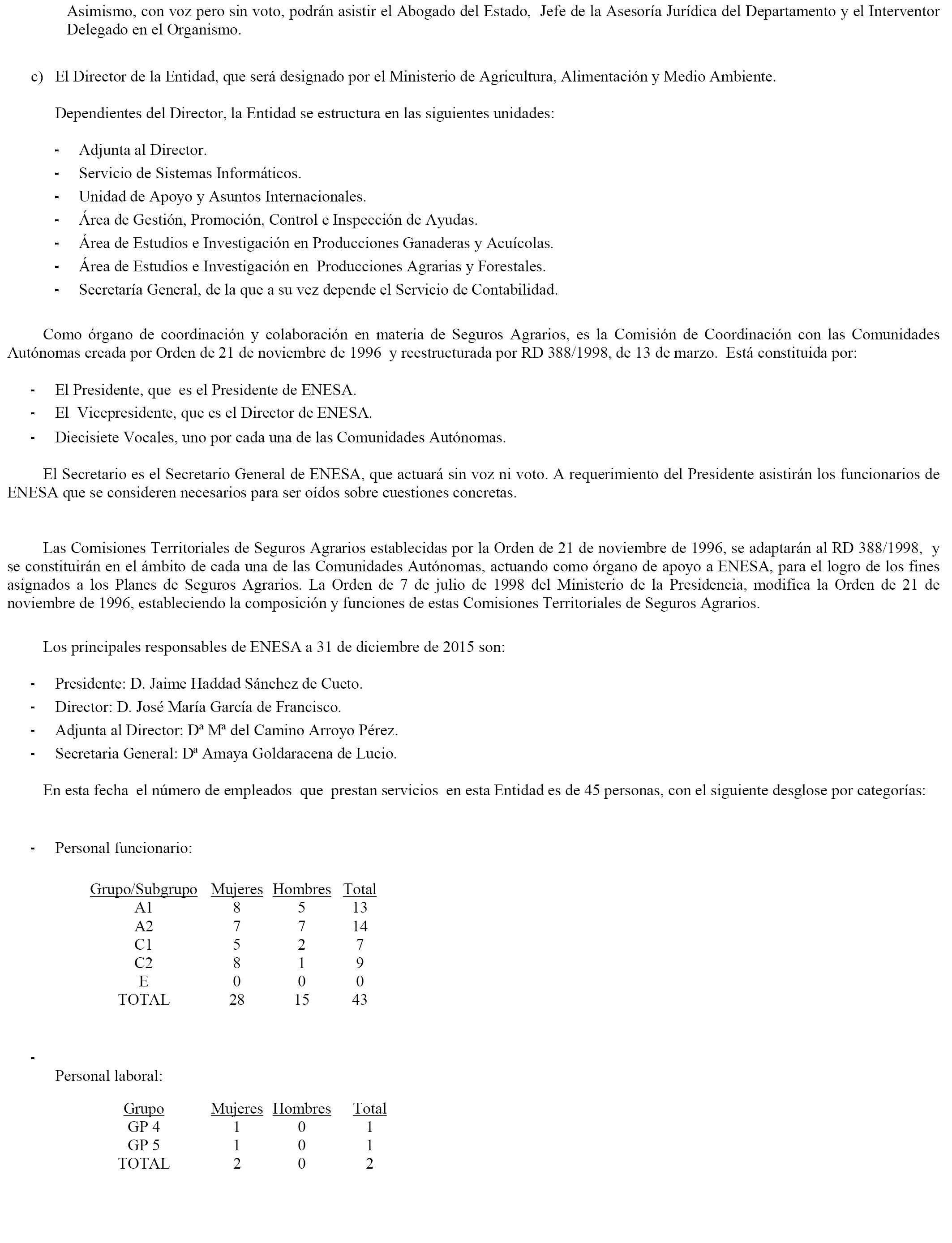 Asimismo, con voz pero sin voto, podrán asistir el Abogado del Estado, Jefe de la Asesoría Jurídica del Departamento y el Interventor Delegado en el Organismo.

c) El Director de la Entidad, que será designado por el Ministerio de Agricultura, Alimentación y Medio Ambiente.

Dependientes del Director, la Entidad se estructura en las siguientes unidades:

- Adjunta al Director.
- Servicio de Sistemas Informáticos.
- Unidad de Apoyo y Asuntos Internacionales.
- Área de Gestión, Promoción, Control e Inspección de Ayudas.
- Área de Estudios e Investigación en Producciones Ganaderas y Acuícolas.
- Área de Estudios e Investigación en Producciones Agrarias y Forestales.
- Secretaría General, de la que a su vez depende el Servicio de Contabilidad.

Como órgano de coordinación y colaboración en materia de Seguros Agrarios, es la Comisión de Coordinación con las Comunidades Autónomas creada por Orden de 21 de noviembre de 1996 y reestructurada por RD 388/1998, de 13 de marzo. Está constituida por:

- El Presidente, que es el Presidente de ENESA.
- El Vicepresidente, que es el Director de ENESA.
- Diecisiete Vocales, uno por cada una de las Comunidades Autónomas.

El Secretario es el Secretario General de ENESA, que actuará sin voz ni voto. A requerimiento del Presidente asistirán los funcionarios de ENESA que se consideren necesarios para ser oídos sobre cuestiones concretas.

Las Comisiones Territoriales de Seguros Agrarios establecidas por la Orden de 21 de noviembre de 1996, se adaptarán al RD 388/1998, y se constituirán en el ámbito de cada una de las Comunidades Autónomas, actuando como órgano de apoyo a ENESA, para el logro de los fines asignados a los Planes de Seguros Agrarios. La Orden de 7 de julio de 1998 del Ministerio de la Presidencia, modifica la Orden de 21 de noviembre de 1996, estableciendo la composición y funciones de estas Comisiones Territoriales de Seguros Agrarios.

Los principales responsables de ENESA a 31 de diciembre de 2015 son:

- Presidente: D. Jaime Haddad Sánchez de Cueto.
- Director: D. José María García de Francisco.
- Adjunta al Director: Dª Mª del Camino Arroyo Pérez.
- Secretaria General: Dª Amaya Goldaracena de Lucio.

En esta fecha el número de empleados que prestan servicios en esta Entidad es de 45 personas, con el siguiente desglose por categorías:

- Personal funcionario:

| Grupo/Subgrupo | Mujeres | Hombres | Total |
|---|---|---|---|
| A1 | 8 | 5 | 13 |
| A2 | 7 | 7 | 14 |
| C1 | 5 | 2 | 7 |
| C2 | 8 | 1 | 9 |
| E | 0 | 0 | 0 |
| TOTAL | 28 | 15 | 43 |

- Personal laboral:

| Grupo | Mujeres | Hombres | Total |
|---|---|---|---|
| GP 4 | 1 | 0 | 1 |
| GP 5 | 1 | 0 | 1 |
| TOTAL | 2 | 0 | 2 |